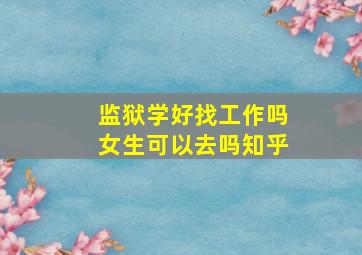 监狱学好找工作吗
女生可以去吗知乎